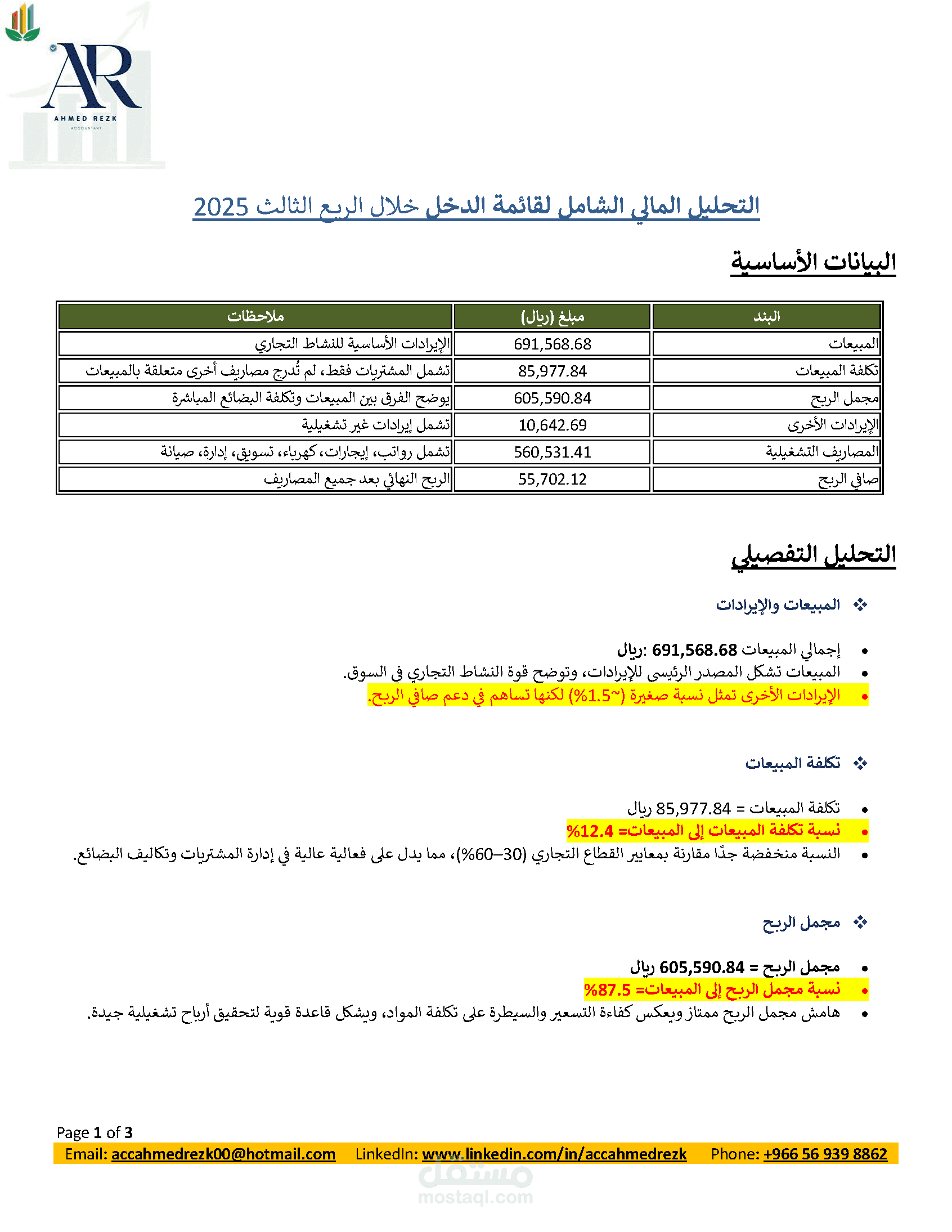 AR
AHMED REZK
ACCOUNTANT

التحليل المالي الشامل لقائمة الدخل خلال الربع الثالث 2025

البيانات الأساسية

| البند | مبلغ (ريال) | ملاحظات |
|---|---|---|
| المبيعات | 691,568.68 | الإيرادات الأساسية للنشاط التجاري |
| تكلفة المبيعات | 85,977.84 | تشمل المشتريات فقط، لم تُدرج مصاريف أخرى متعلقة بالمبيعات |
| مجمل الربح | 605,590.84 | يوضح الفرق بين المبيعات وتكلفة البضائع المباشرة |
| الإيرادات الأخرى | 10,642.69 | تشمل إيرادات غير تشغيلية |
| المصاريف التشغيلية | 560,531.41 | تشمل رواتب، إيجارات، كهرباء، تسويق، إدارة، صيانة |
| صافي الربح | 55,702.12 | الربح النهائي بعد جميع المصاريف |

التحليل التفصيلي

❖ المبيعات والإيرادات

• إجمالي المبيعات 691,568.68 :ريال
• المبيعات تشكل المصدر الرئيسي للإيرادات، وتوضح قوة النشاط التجاري في السوق.
• الإيرادات الأخرى تمثل نسبة صغيرة (~1.5%) لكنها تساهم في دعم صافي الربح.

❖ تكلفة المبيعات

• تكلفة المبيعات = 85,977.84 ريال
• نسبة تكلفة المبيعات إلى المبيعات= 12.4%
• النسبة منخفضة جدًا مقارنة بمعايير القطاع التجاري (30–60%)، مما يدل على فعالية عالية في إدارة المشتريات وتكاليف البضائع.

❖ مجمل الربح

• مجمل الربح = 605,590.84 ريال
• نسبة مجمل الربح إلى المبيعات= 87.5%
• هامش مجمل الربح ممتاز ويعكس كفاءة التسعير والسيطرة على تكلفة المواد، ويشكل قاعدة قوية لتحقيق أرباح تشغيلية جيدة.

Page 1 of 3
Email: accahmedrezk00@hotmail.com LinkedIn: www.linkedin.com/in/accahmedrezk Phone: +966 56 939 8862

مستقل
mostaql.com